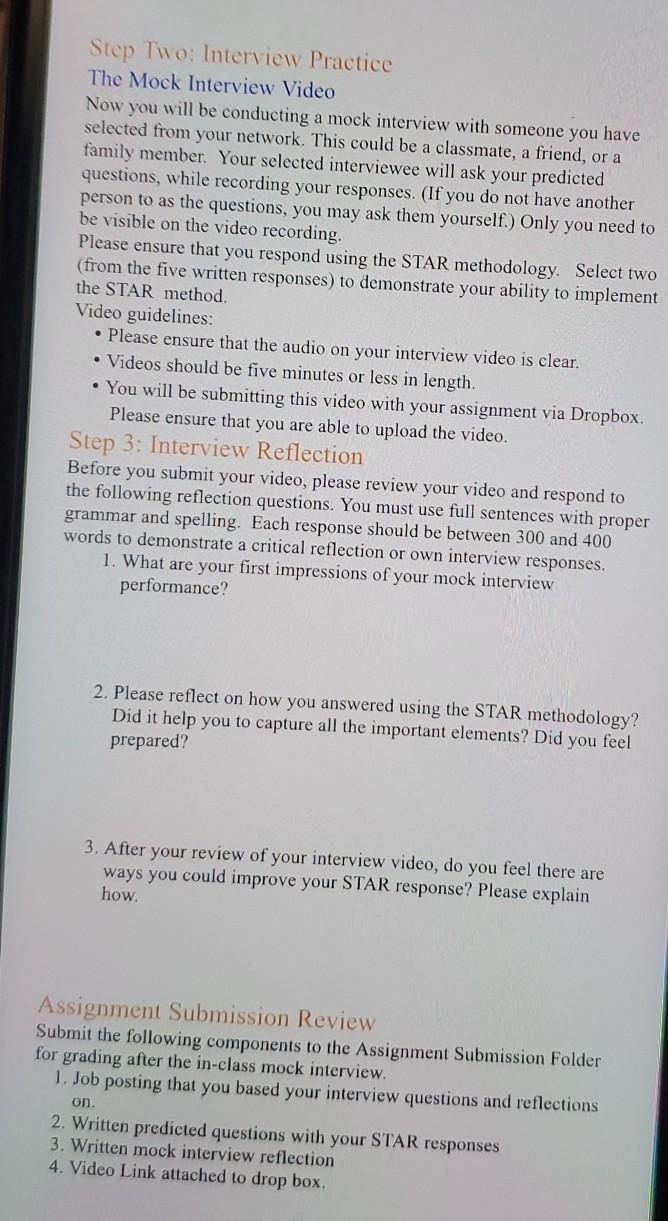 Step Two: Interview Practice
The Mock Interview Video

Now you will be conducting a mock interview with someone you have selected from your network. This could be a classmate, a friend, or a family member. Your selected interviewee will ask your predicted questions, while recording your responses. (If you do not have another person to as the questions, you may ask them yourself.) Only you need to be visible on the video recording.

Please ensure that you respond using the STAR methodology. Select two (from the five written responses) to demonstrate your ability to implement the STAR method.

Video guidelines:
• Please ensure that the audio on your interview video is clear.
• Videos should be five minutes or less in length.
• You will be submitting this video with your assignment via Dropbox. Please ensure that you are able to upload the video.

Step 3: Interview Reflection

Before you submit your video, please review your video and respond to the following reflection questions. You must use full sentences with proper grammar and spelling. Each response should be between 300 and 400 words to demonstrate a critical reflection or own interview responses.

1. What are your first impressions of your mock interview performance?

2. Please reflect on how you answered using the STAR methodology? Did it help you to capture all the important elements? Did you feel prepared?

3. After your review of your interview video, do you feel there are ways you could improve your STAR response? Please explain how.

Assignment Submission Review

Submit the following components to the Assignment Submission Folder for grading after the in-class mock interview.

1. Job posting that you based your interview questions and reflections on.
2. Written predicted questions with your STAR responses
3. Written mock interview reflection
4. Video Link attached to drop box.